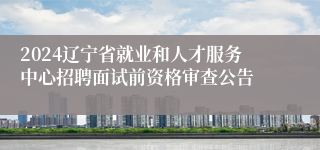 2024辽宁省就业和人才服务中心招聘面试前资格审查公告